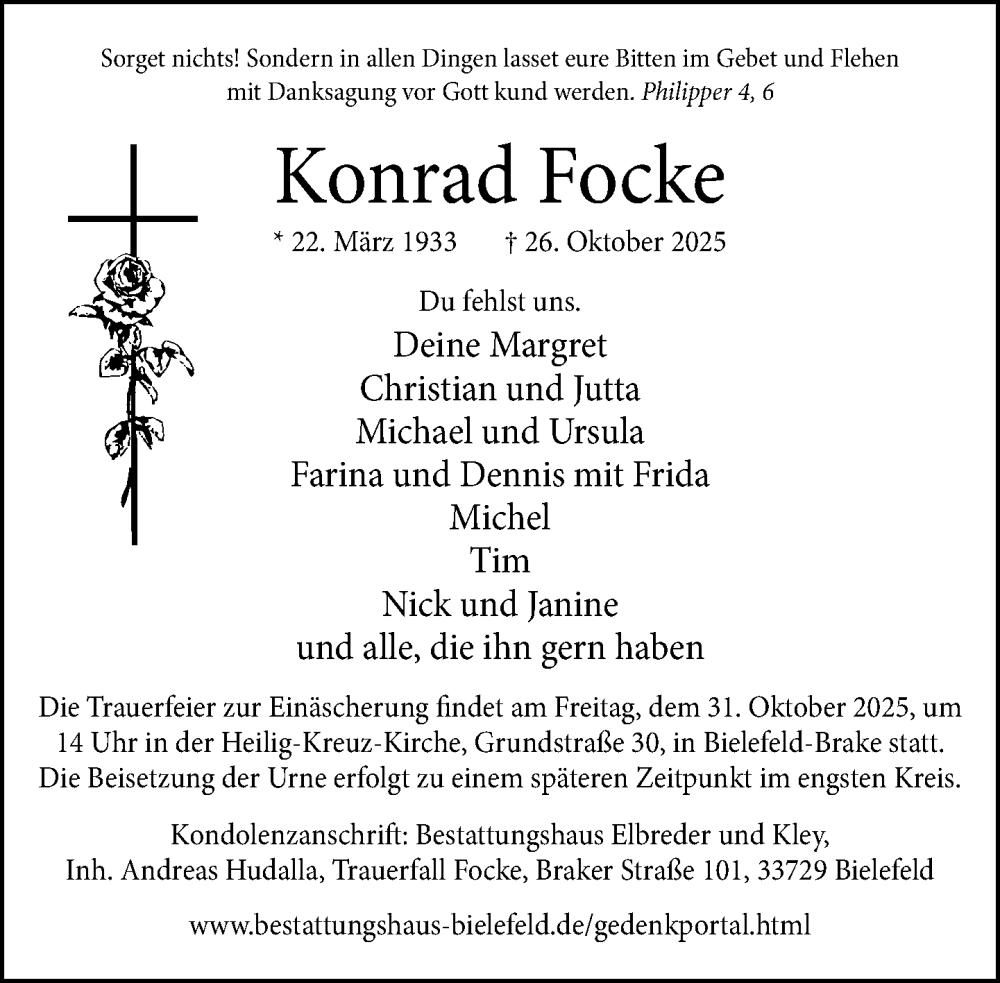 Sorget nichts! Sondern in allen Dingen lasset eure Bitten im Gebet und Flehen mit Danksagung vor Gott kund werden. Philipper 4, 6

Konrad Focke

* 22. März 1933 † 26. Oktober 2025

Du fehlst uns.

Deine Margret
Christian und Jutta
Michael und Ursula
Farina und Dennis mit Frida
Michel
Tim
Nick und Janine
und alle, die ihn gern haben

Die Trauerfeier zur Einäscherung findet am Freitag, dem 31. Oktober 2025, um 14 Uhr in der Heilig-Kreuz-Kirche, Grundstraße 30, in Bielefeld-Brake statt. Die Beisetzung der Urne erfolgt zu einem späteren Zeitpunkt im engsten Kreis.

Kondolenzanschrift: Bestattungshaus Elbreder und Kley, Inh. Andreas Hudalla, Trauerfall Focke, Braker Straße 101, 33729 Bielefeld

www.bestattungshaus-bielefeld.de/gedenkportal.html